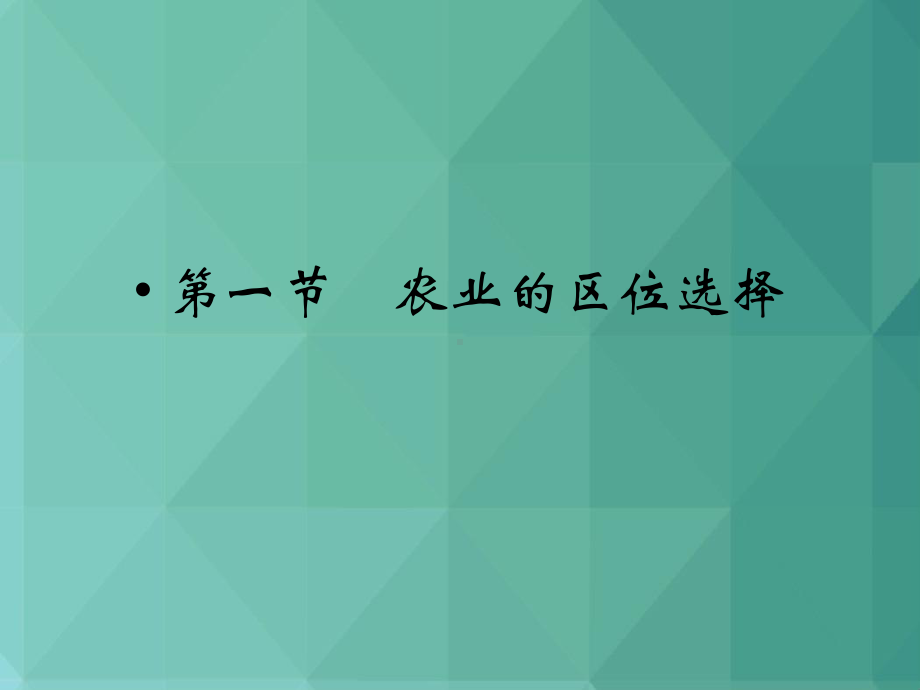 • 第一节　农业的区位选择